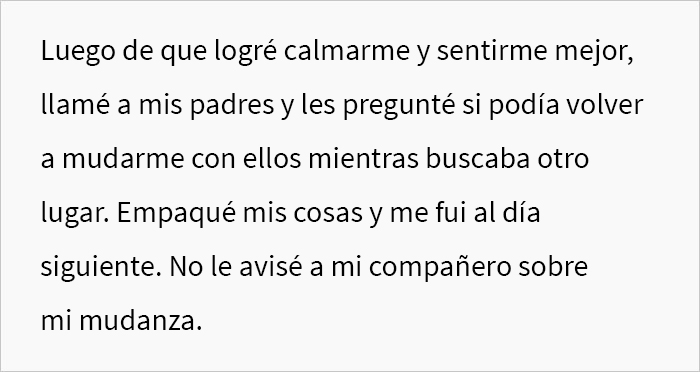 Luego de que logré calmarme y sentirme mejor, llamé a mis padres y les pregunté si podía volver a mudarme con ellos mientras buscaba otro lugar. Empaqué mis cosas y me fui al día siguiente. No le avisé a mi compañero sobre mi mudanza.